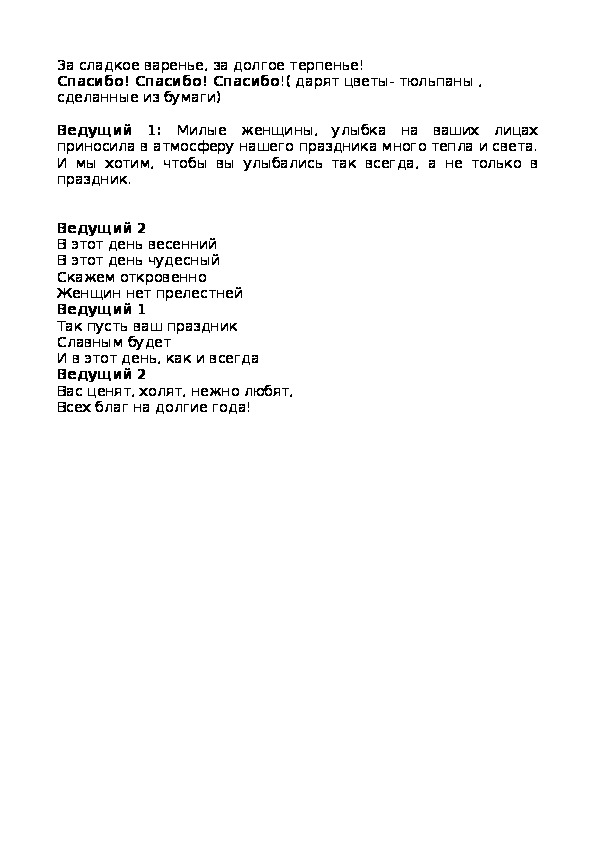 За сладкое варенье, за долгое терпенье!
Спасибо! Спасибо! Спасибо!( дарят цветы- тюльпаны , сделанные из бумаги)

Ведущий 1: Милые женщины, улыбка на ваших лицах приносила в атмосферу нашего праздника много тепла и света. И мы хотим, чтобы вы улыбались так всегда, а не только в праздник.

Ведущий 2
В этот день весенний
В этот день чудесный
Скажем откровенно
Женщин нет прелестней
Ведущий 1
Так пусть ваш праздник
Славным будет
И в этот день, как и всегда
Ведущий 2
Вас ценят, холят, нежно любят,
Всех благ на долгие года!